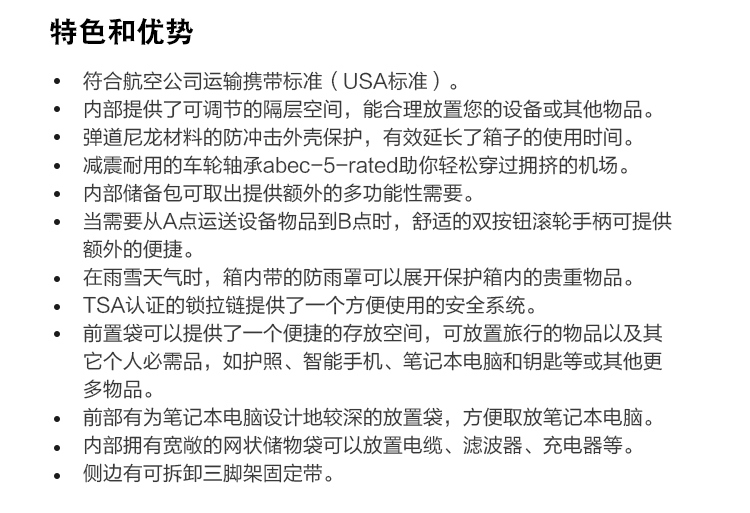 特色和优势

• 符合航空公司运输携带标准（USA标准）。
• 内部提供了可调节的隔层空间，能合理放置您的设备或其他物品。
• 弹道尼龙材料的防冲击外壳保护，有效延长了箱子的使用时间。
• 减震耐用的车轮轴承abec-5-rated助你轻松穿过拥挤的机场。
• 内部储备包可取出提供额外的多功能性需要。
• 当需要从A点运送设备物品到B点时，舒适的双按钮滚轮手柄可提供额外的便捷。
• 在雨雪天气时，箱内带的防雨罩可以展开保护箱内的贵重物品。
• TSA认证的锁拉链提供了一个方便使用的安全系统。
• 前置袋可以提供了一个便捷的存放空间，可放置旅行的物品以及其它个人必需品，如护照、智能手机、笔记本电脑和钥匙等或其他更多物品。
• 前部有为笔记本电脑设计地较深的放置袋，方便取放笔记本电脑。
• 内部拥有宽敞的网状储物袋可以放置电缆、滤波器、充电器等。
• 侧边有可拆卸三脚架固定带。